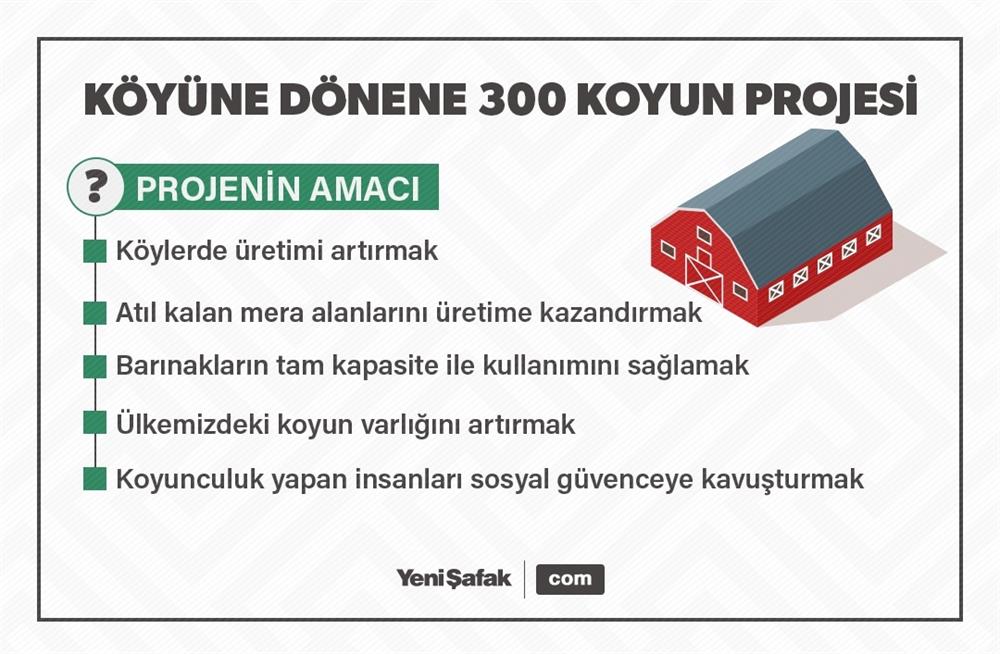 KÖYÜNE DÖNENE 300 KOYUN PROJESİ

?

PROJENİN AMACI

Köylerde üretimi artırmak

Atıl kalan mera alanlarını üretime kazandırmak

Barınakların tam kapasite ile kullanımını sağlamak

Ülkemizdeki koyun varlığını artırmak

Koyunculuk yapan insanları sosyal güvenceye kavuşturmak

YeniŞafak com